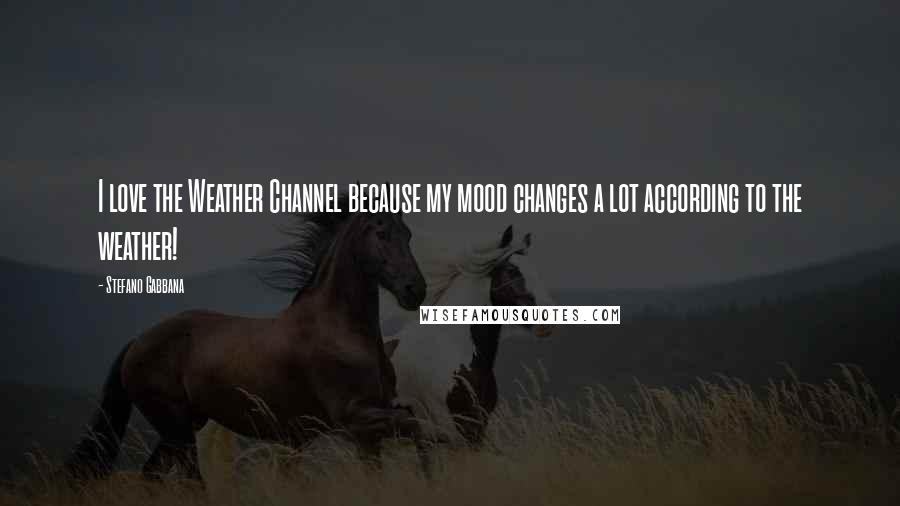 I love the Weather Channel because my mood changes a lot according to the weather!

- Stefano Gabbana

WISEFAMOUSQUOTES.COM